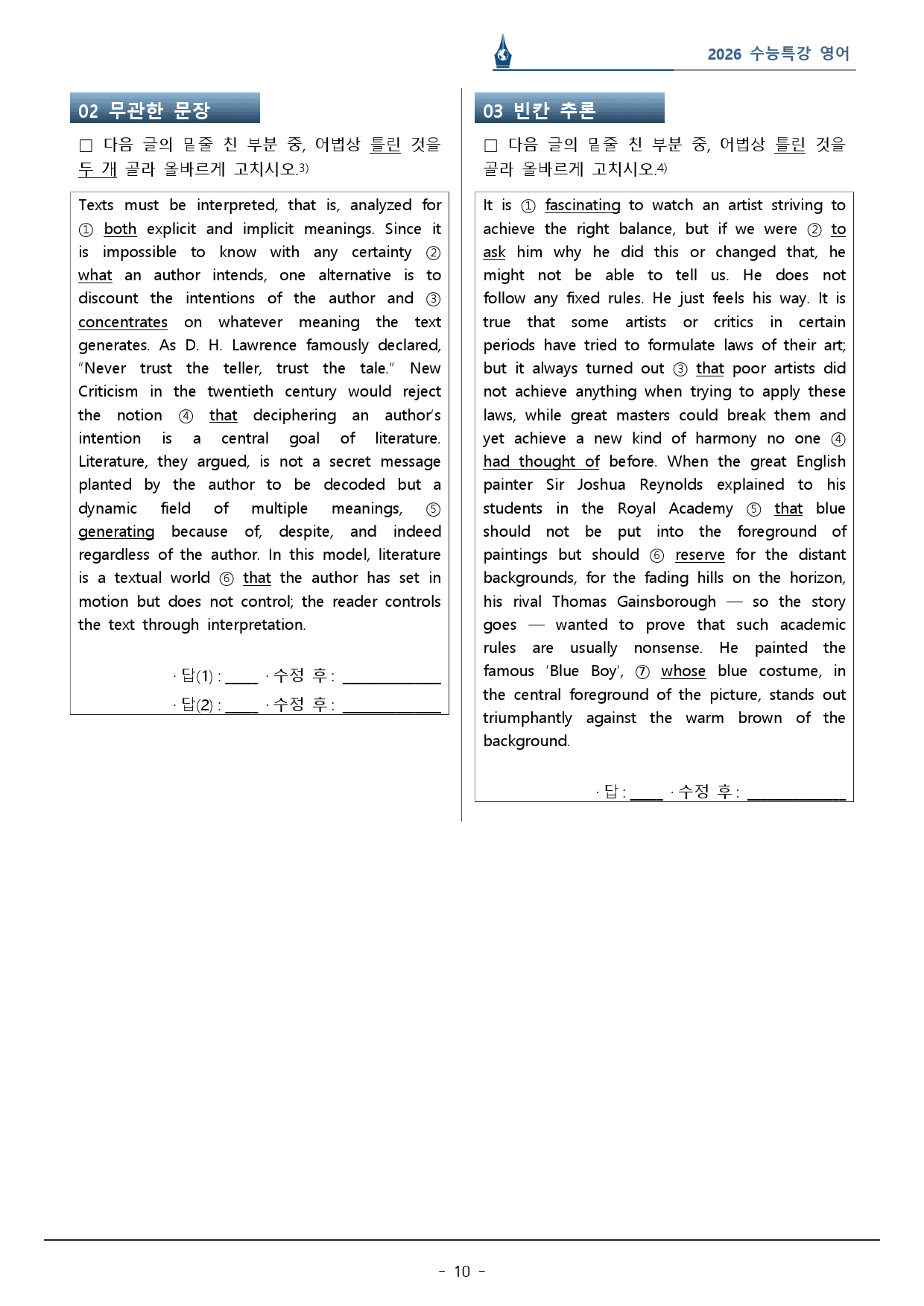 2026 수능특강 영어

02 무관한 문장

☐ 다음 글의 밑줄 친 부분 중, 어법상 틀린 것을 두 개 골라 올바르게 고치시오.$^{3)}$

Texts must be interpreted, that is, analyzed for ① both explicit and implicit meanings. Since it is impossible to know with any certainty ② what an author intends, one alternative is to discount the intentions of the author and ③ concentrates on whatever meaning the text generates. As D. H. Lawrence famously declared, "Never trust the teller, trust the tale." New Criticism in the twentieth century would reject the notion ④ that deciphering an author's intention is a central goal of literature. Literature, they argued, is not a secret message planted by the author to be decoded but a dynamic field of multiple meanings, ⑤ generating because of, despite, and indeed regardless of the author. In this model, literature is a textual world ⑥ that the author has set in motion but does not control; the reader controls the text through interpretation.

· 답(1) : ____ · 수정 후 : ____
· 답(2) : ____ · 수정 후 : ____

03 빈칸 추론

☐ 다음 글의 밑줄 친 부분 중, 어법상 틀린 것을 골라 올바르게 고치시오.$^{4)}$

It is ① fascinating to watch an artist striving to achieve the right balance, but if we were ② to ask him why he did this or changed that, he might not be able to tell us. He does not follow any fixed rules. He just feels his way. It is true that some artists or critics in certain periods have tried to formulate laws of their art; but it always turned out ③ that poor artists did not achieve anything when trying to apply these laws, while great masters could break them and yet achieve a new kind of harmony no one ④ had thought of before. When the great English painter Sir Joshua Reynolds explained to his students in the Royal Academy ⑤ that blue should not be put into the foreground of paintings but should ⑥ reserve for the distant backgrounds, for the fading hills on the horizon, his rival Thomas Gainsborough — so the story goes — wanted to prove that such academic rules are usually nonsense. He painted the famous 'Blue Boy', ⑦ whose blue costume, in the central foreground of the picture, stands out triumphantly against the warm brown of the background.

· 답 : ____ · 수정 후 : ____

- 10 -